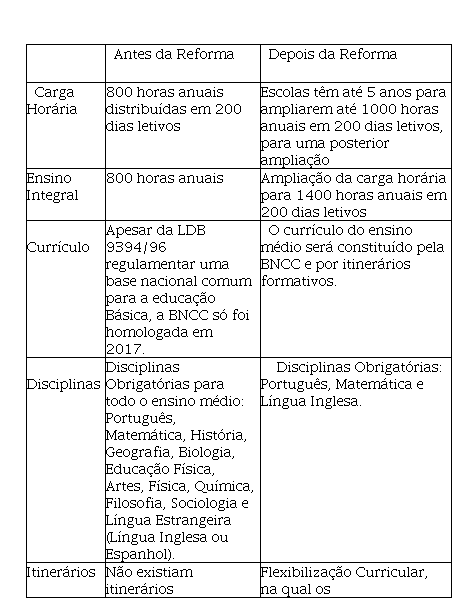 | | Antes da Reforma | Depois da Reforma |
|---|---|---|
| Carga Horária | 800 horas anuais distribuídas em 200 dias letivos | Escolas têm até 5 anos para ampliarem até 1000 horas anuais em 200 dias letivos, para uma posterior ampliação |
| Ensino Integral | 800 horas anuais | Ampliação da carga horária para 1400 horas anuais em 200 dias letivos |
| Currículo | Apesar da LDB 9394/96 regulamentar uma base nacional comum para a educação Básica, a BNCC só foi homologada em 2017. | O currículo do ensino médio será constituído pela BNCC e por itinerários formativos. |
| Disciplinas | Disciplinas Obrigatórias para todo o ensino médio: Português, Matemática, História, Geografia, Biologia, Educação Física, Artes, Física, Química, Filosofia, Sociologia e Língua Estrangeira (Língua Inglesa ou Espanhol). | Disciplinas Obrigatórias: Português, Matemática e Língua Inglesa. |
| Itinerários | Não existiam itinerários | Flexibilização Curricular, na qual os |